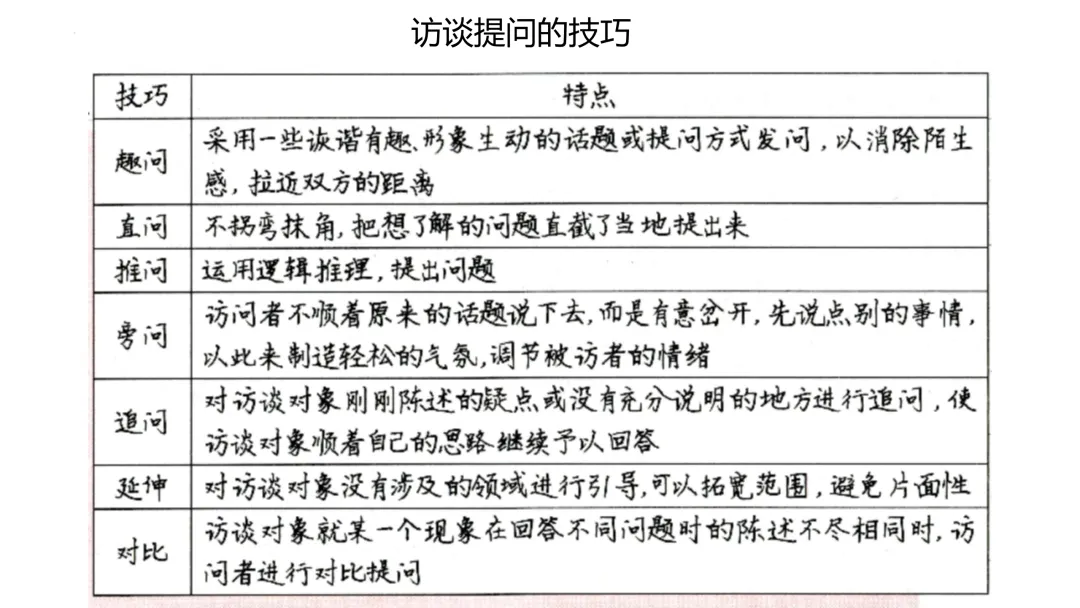 访谈提问的技巧

| 技巧 | 特点 |
|---|---|
| 趣问 | 采用一些诙谐有趣、形象生动的话题或提问方式发问，以消除陌生感，拉近双方的距离 |
| 直问 | 不拐弯抹角，把想了解的问题直截了当地提出来 |
| 推问 | 运用逻辑推理，提出问题 |
| 旁问 | 访问者不顺着原来的话题说下去，而是有意岔开，先说点别的事情，以此来制造轻松的气氛，调节被访者的情绪 |
| 追问 | 对访谈对象刚刚陈述的疑点或没有充分说明的地方进行追问，使访谈对象顺着自己的思路继续予以回答 |
| 延伸 | 对访谈对象没有涉及的领域进行引导，可以拓宽范围，避免片面性 |
| 对比 | 访谈对象就某一个现象在回答不同问题时的陈述不尽相同时，访问者进行对比提问 |